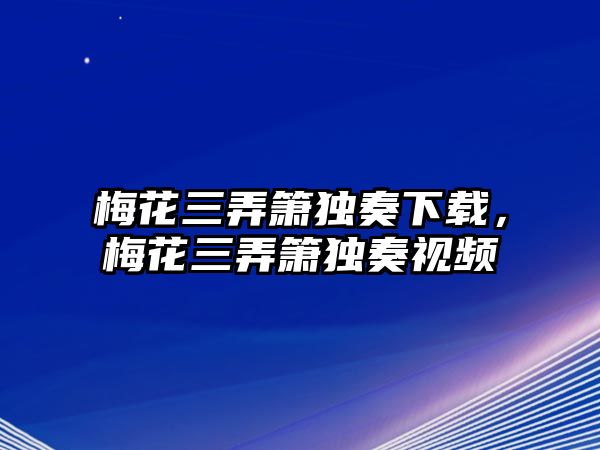 梅花三弄箫独奏下载，梅花三弄箫独奏视频